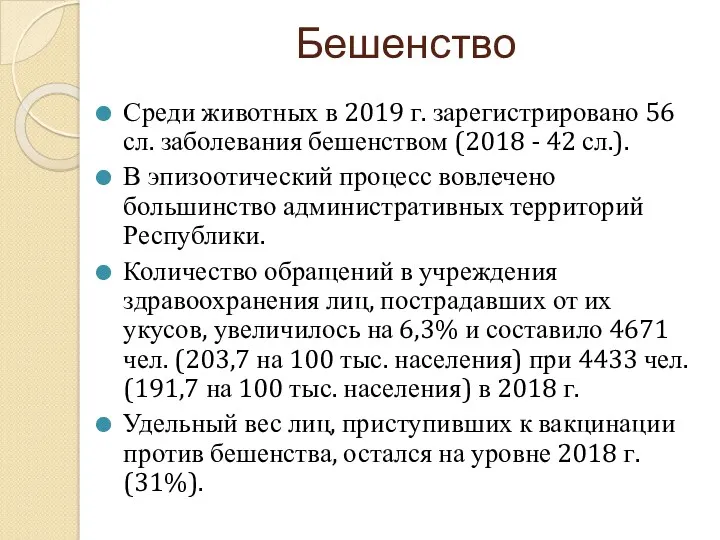 Бешенство

Среди животных в 2019 г. зарегистрировано 56 сл. заболевания бешенством (2018 - 42 сл.).

В эпизоотический процесс вовлечено большинство административных территорий Республики.

Количество обращений в учреждения здравоохранения лиц, пострадавших от их укусов, увеличилось на 6,3% и составило 4671 чел. (203,7 на 100 тыс. населения) при 4433 чел. (191,7 на 100 тыс. населения) в 2018 г.

Удельный вес лиц, приступивших к вакцинации против бешенства, остался на уровне 2018 г. (31%).